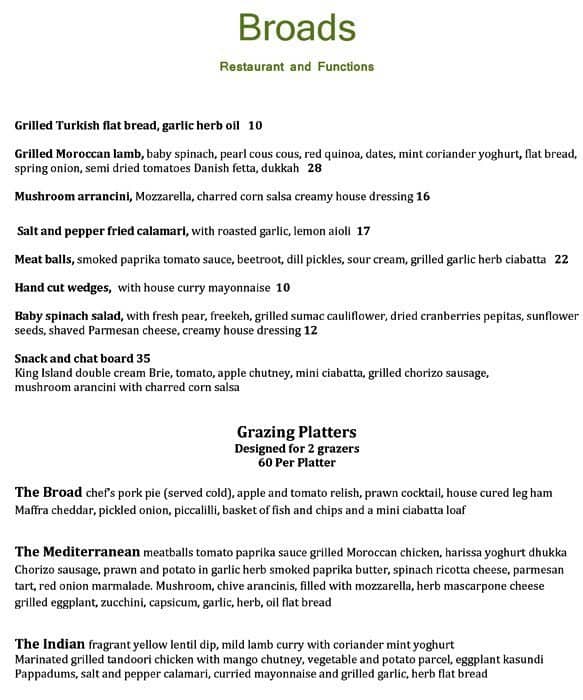 Broads

Restaurant and Functions

Grilled Turkish flat bread, garlic herb oil 10

Grilled Moroccan lamb, baby spinach, pearl cous cous, red quinoa, dates, mint coriander yoghurt, flat bread, spring onion, semi dried tomatoes Danish fetta, dukkah 28

Mushroom arrancini, Mozzarella, charred corn salsa creamy house dressing 16

Salt and pepper fried calamari, with roasted garlic, lemon aioli 17

Meat balls, smoked paprika tomato sauce, beetroot, dill pickles, sour cream, grilled garlic herb ciabatta 22

Hand cut wedges, with house curry mayonnaise 10

Baby spinach salad, with fresh pear, freekeh, grilled sumac cauliflower, dried cranberries pepitas, sunflower seeds, shaved Parmesan cheese, creamy house dressing 12

Snack and chat board 35
King Island double cream Brie, tomato, apple chutney, mini ciabatta, grilled chorizo sausage, mushroom arancini with charred corn salsa

Grazing Platters
Designed for 2 grazers
60 Per Platter

The Broad chef's pork pie (served cold), apple and tomato relish, prawn cocktail, house cured leg ham Maffra cheddar, pickled onion, piccalilli, basket of fish and chips and a mini ciabatta loaf

The Mediterranean meatballs tomato paprika sauce grilled Moroccan chicken, harissa yoghurt dhukka Chorizo sausage, prawn and potato in garlic herb smoked paprika butter, spinach ricotta cheese, parmesan tart, red onion marmalade. Mushroom, chive arancinis, filled with mozzarella, herb mascarpone cheese grilled eggplant, zucchini, capsicum, garlic, herb, oil flat bread

The Indian fragrant yellow lentil dip, mild lamb curry with coriander mint yoghurt Marinated grilled tandoori chicken with mango chutney, vegetable and potato parcel, eggplant kasundi Pappadums, salt and pepper calamari, curried mayonnaise and grilled garlic, herb flat bread